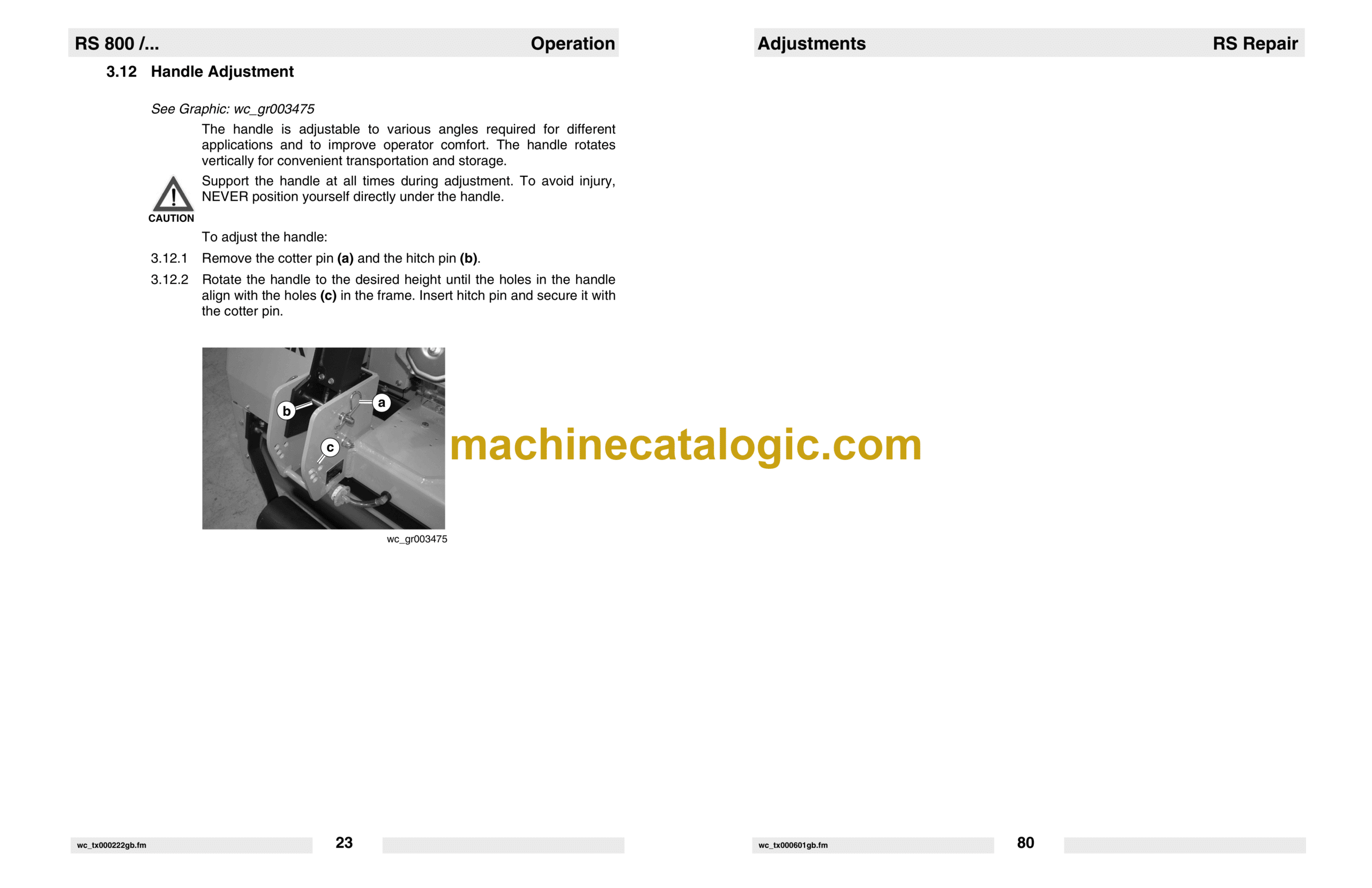 RS 800 /...

Operation

3.12 Handle Adjustment

See Graphic: wc_gr003475

The handle is adjustable to various angles required for different applications and to improve operator comfort. The handle rotates vertically for convenient transportation and storage.

CAUTION

Support the handle at all times during adjustment. To avoid injury, NEVER position yourself directly under the handle.

To adjust the handle:

3.12.1 Remove the cotter pin **(a)** and the hitch pin **(b)**.

3.12.2 Rotate the handle to the desired height until the holes in the handle align with the holes **(c)** in the frame. Insert hitch pin and secure it with the cotter pin.

b
a
c

wc_gr003475

machinecatalogic.com

wc_tx000222gb.fm

23

Adjustments

RS Repair

wc_tx000601gb.fm

80